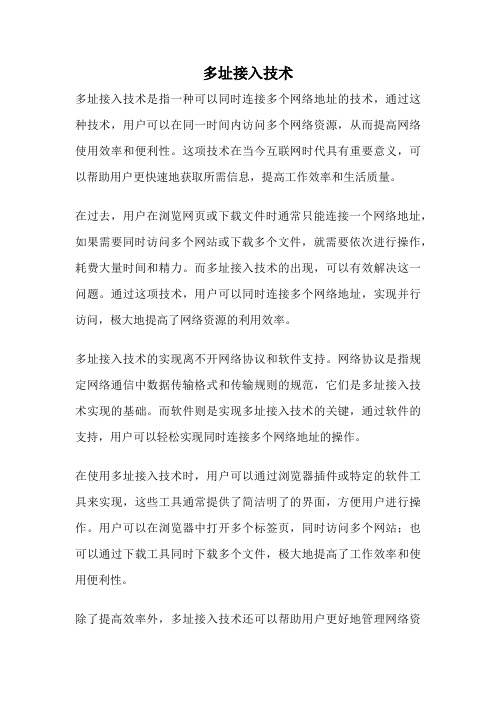 多址接入技术

多址接入技术是指一种可以同时连接多个网络地址的技术，通过这种技术，用户可以在同一时间内访问多个网络资源，从而提高网络使用效率和便利性。这项技术在当今互联网时代具有重要意义，可以帮助用户更快速地获取所需信息，提高工作效率和生活质量。

在过去，用户在浏览网页或下载文件时通常只能连接一个网络地址，如果需要同时访问多个网站或下载多个文件，就需要依次进行操作，耗费大量时间和精力。而多址接入技术的出现，可以有效解决这一问题。通过这项技术，用户可以同时连接多个网络地址，实现并行访问，极大地提高了网络资源的利用效率。

多址接入技术的实现离不开网络协议和软件支持。网络协议是指规定网络通信中数据传输格式和传输规则的规范，它们是多址接入技术实现的基础。而软件则是实现多址接入技术的关键，通过软件的支持，用户可以轻松实现同时连接多个网络地址的操作。

在使用多址接入技术时，用户可以通过浏览器插件或特定的软件工具来实现，这些工具通常提供了简洁明了的界面，方便用户进行操作。用户可以在浏览器中打开多个标签页，同时访问多个网站；也可以通过下载工具同时下载多个文件，极大地提高了工作效率和使用便利性。

除了提高效率外，多址接入技术还可以帮助用户更好地管理网络资